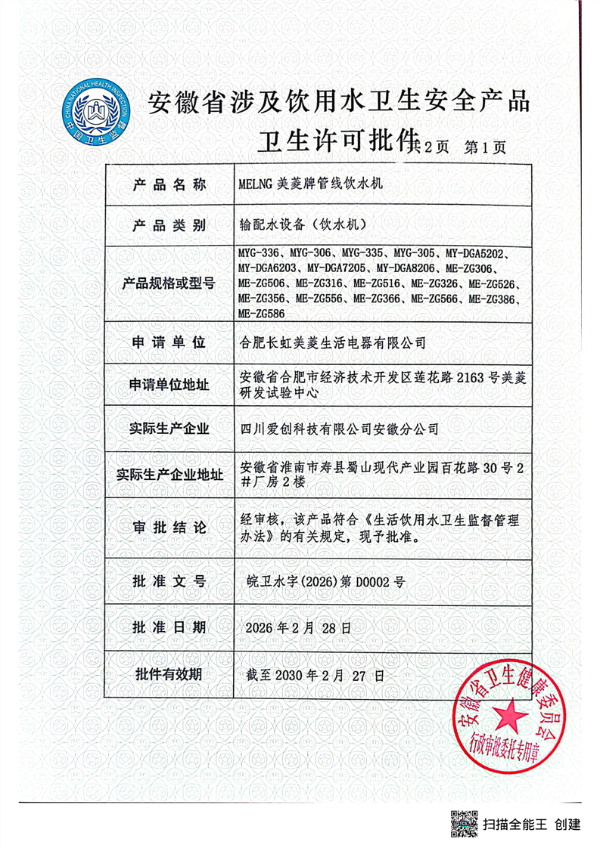 CHINA NATIONAL HEALTH INSPECTION
中国卫生监督

安徽省涉及饮用水卫生安全产品

卫生许可批件 共2页 第1页

| 产品名称 | MELNG 美菱牌管线饮水机 |
|---|---|
| 产品类别 | 输配水设备（饮水机） |
| 产品规格或型号 | MYG-336、MYG-306、MYG-335、MYG-305、MY-DGA5202、MY-DGA6203、MY-DGA7205、MY-DGA8206、ME-ZG306、ME-ZG506、ME-ZG316、ME-ZG516、ME-ZG326、ME-ZG526、ME-ZG356、ME-ZG556、ME-ZG366、ME-ZG566、ME-ZG386、ME-ZG586 |
| 申请单位 | 合肥长虹美菱生活电器有限公司 |
| 申请单位地址 | 安徽省合肥市经济技术开发区莲花路 2163 号美菱研发试验中心 |
| 实际生产企业 | 四川爱创科技有限公司安徽分公司 |
| 实际生产企业地址 | 安徽省淮南市寿县蜀山现代产业园百花路 30 号 2＃厂房 2 楼 |
| 审批结论 | 经审核，该产品符合《生活饮用水卫生监督管理办法》的有关规定，现予批准。 |
| 批准文号 | 皖卫水字(2026)第 D0002 号 |
| 批准日期 | 2026 年 2 月 28 日 |
| 批件有效期 | 截至 2030 年 2 月 27 日 |

安徽省卫生健康委员会
行政审批委托专用章

扫描全能王 创建